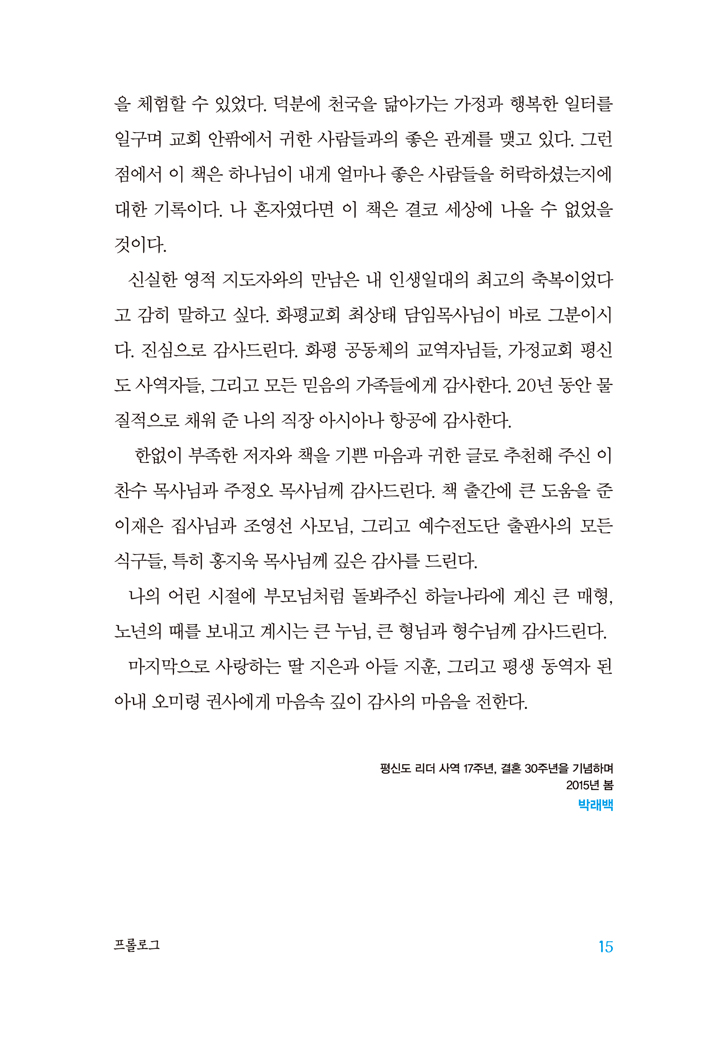 을 체험할 수 있었다. 덕분에 천국을 닮아가는 가정과 행복한 일터를 일구며 교회 안팎에서 귀한 사람들과의 좋은 관계를 맺고 있다. 그런 점에서 이 책은 하나님이 내게 얼마나 좋은 사람들을 허락하셨는지에 대한 기록이다. 나 혼자였다면 이 책은 결코 세상에 나올 수 없었을 것이다.

신실한 영적 지도자와의 만남은 내 인생일대의 최고의 축복이었다고 감히 말하고 싶다. 화평교회 최상태 담임목사님이 바로 그분이시다. 진심으로 감사드린다. 화평 공동체의 교역자님들, 가정교회 평신도 사역자들, 그리고 모든 믿음의 가족들에게 감사한다. 20년 동안 물질적으로 채워 준 나의 직장 아시아나 항공에 감사한다.

한없이 부족한 저자와 책을 기쁜 마음과 귀한 글로 추천해 주신 이찬수 목사님과 주정오 목사님께 감사드린다. 책 출간에 큰 도움을 준 이재은 집사님과 조영선 사모님, 그리고 예수전도단 출판사의 모든 식구들, 특히 홍지욱 목사님께 깊은 감사를 드린다.

나의 어린 시절에 부모님처럼 돌봐주신 하늘나라에 계신 큰 매형, 노년의 때를 보내고 계시는 큰 누님, 큰 형님과 형수님께 감사드린다.

마지막으로 사랑하는 딸 지은과 아들 지훈, 그리고 평생 동역자 된 아내 오미령 권사에게 마음속 깊이 감사의 마음을 전한다.

평신도 리더 사역 17주년, 결혼 30주년을 기념하며
2015년 봄
박래백

프롤로그

15